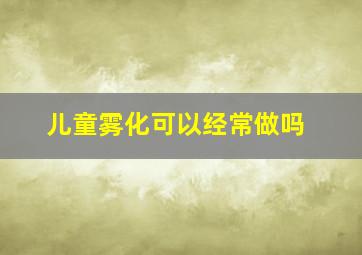 儿童雾化可以经常做吗